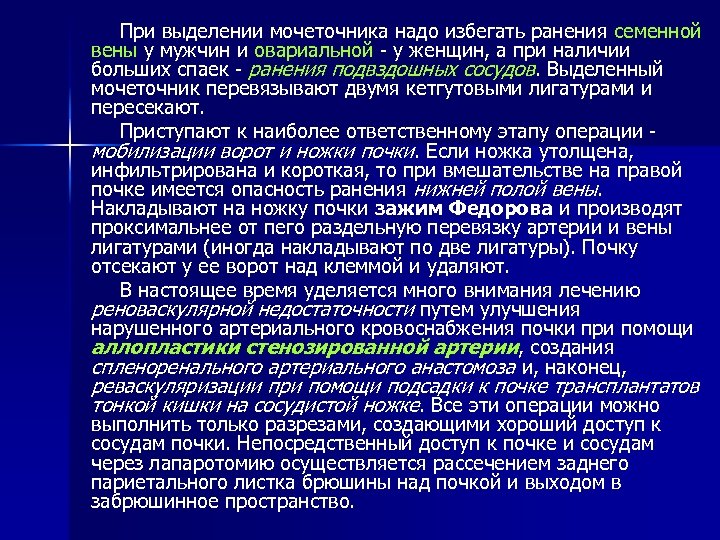 При выделении мочеточника надо избегать ранения семенной вены у мужчин и овариальной - у женщин, а при наличии больших спаек - ранения подвздошных сосудов. Выделенный мочеточник перевязывают двумя кетгутовыми лигатурами и пересекают.

Приступают к наиболее ответственному этапу операции - мобилизации ворот и ножки почки. Если ножка утолщена, инфильтрирована и короткая, то при вмешательстве на правой почке имеется опасность ранения нижней полой вены. Накладывают на ножку почки зажим Федорова и производят проксимальнее от пего раздельную перевязку артерии и вены лигатурами (иногда накладывают по две лигатуры). Почку отсекают у ее ворот над клеммой и удаляют.

В настоящее время уделяется много внимания лечению реноваскулярной недостаточности путем улучшения нарушенного артериального кровоснабжения почки при помощи аллопластики стенозированной артерии, создания спленоренального артериального анастомоза и, наконец, реваскуляризации при помощи подсадки к почке трансплантатов тонкой кишки на сосудистой ножке. Все эти операции можно выполнить только разрезами, создающими хороший доступ к сосудам почки. Непосредственный доступ к почке и сосудам через лапаротомию осуществляется рассечением заднего париетального листка брюшины над почкой и выходом в забрюшинное пространство.